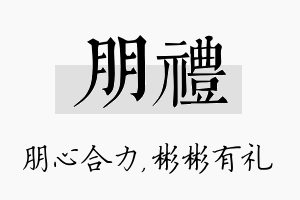 朋禮

朋心合力，彬彬有礼